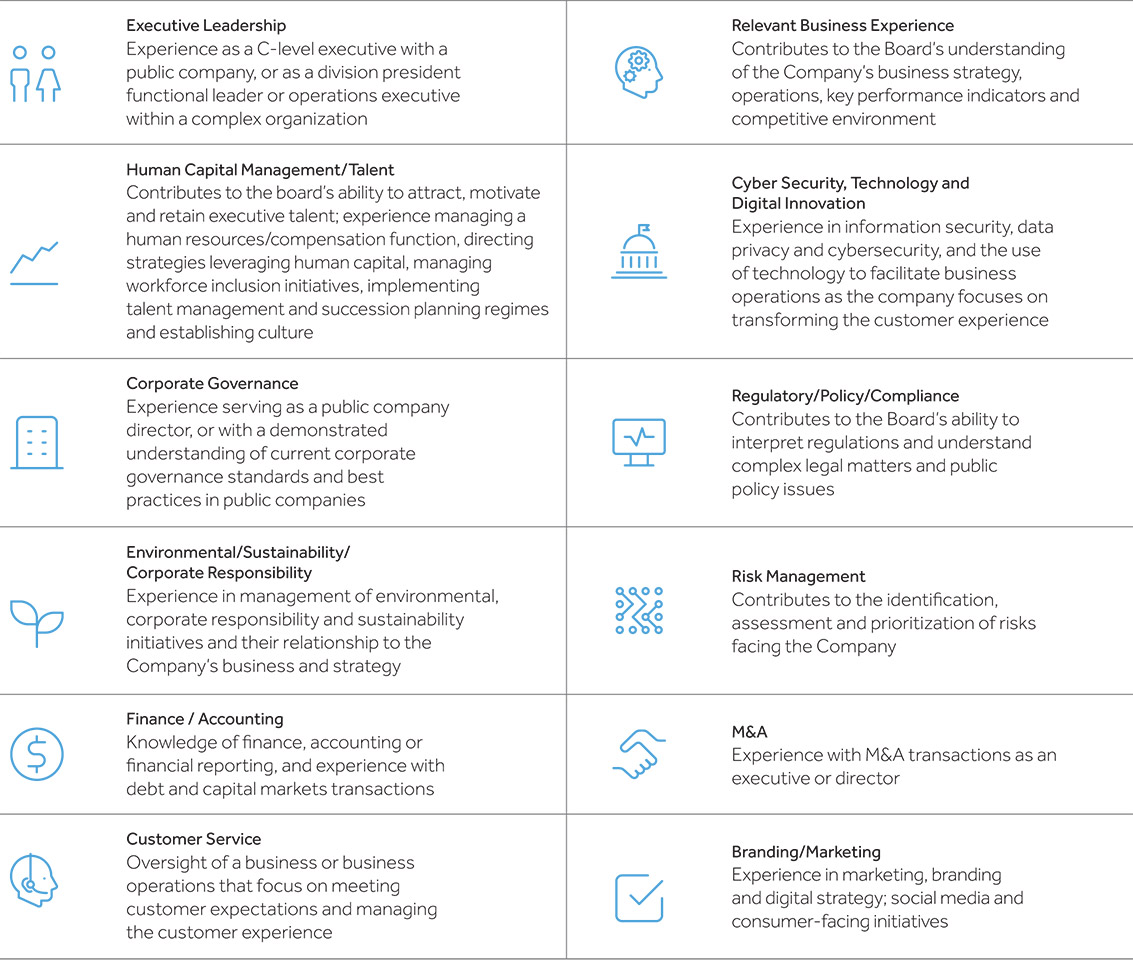 Executive Leadership
Experience as a C-level executive with a public company, or as a division president functional leader or operations executive within a complex organization

Human Capital Management/Talent
Contributes to the board's ability to attract, motivate and retain executive talent; experience managing a human resources/compensation function, directing strategies leveraging human capital, managing workforce inclusion initiatives, implementing talent management and succession planning regimes and establishing culture

Corporate Governance
Experience serving as a public company director, or with a demonstrated understanding of current corporate governance standards and best practices in public companies

Environmental/Sustainability/ Corporate Responsibility
Experience in management of environmental, corporate responsibility and sustainability initiatives and their relationship to the Company's business and strategy

Finance / Accounting
Knowledge of finance, accounting or financial reporting, and experience with debt and capital markets transactions

Customer Service
Oversight of a business or business operations that focus on meeting customer expectations and managing the customer experience

Relevant Business Experience
Contributes to the Board's understanding of the Company's business strategy, operations, key performance indicators and competitive environment

Cyber Security, Technology and Digital Innovation
Experience in information security, data privacy and cybersecurity, and the use of technology to facilitate business operations as the company focuses on transforming the customer experience

Regulatory/Policy/Compliance
Contributes to the Board's ability to interpret regulations and understand complex legal matters and public policy issues

Risk Management
Contributes to the identification, assessment and prioritization of risks facing the Company

M&A
Experience with M&A transactions as an executive or director

Branding/Marketing
Experience in marketing, branding and digital strategy; social media and consumer-facing initiatives